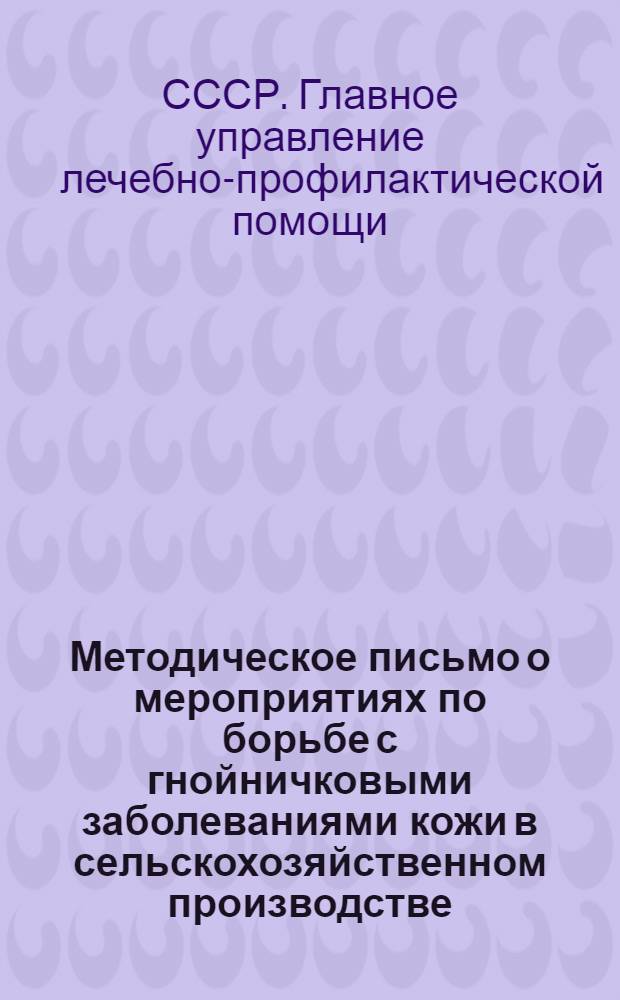 СССР. Главное управление лечебно-профилактической помощи

Методическое письмо о мероприятиях по борьбе с гнойничковыми заболеваниями кожи в сельскохозяйственном производстве